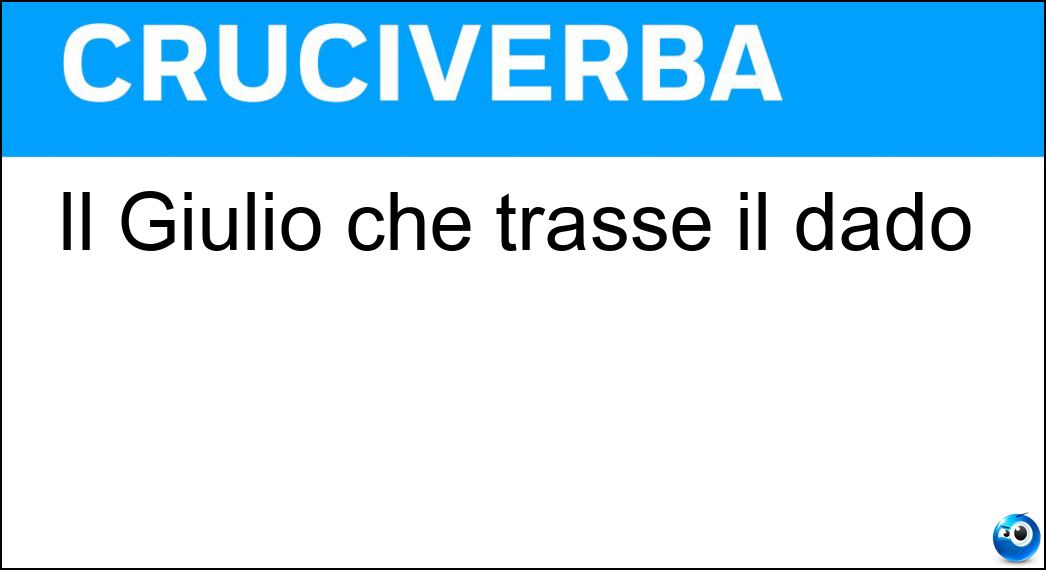 CRUCIVERBA

Il Giulio che trasse il dado